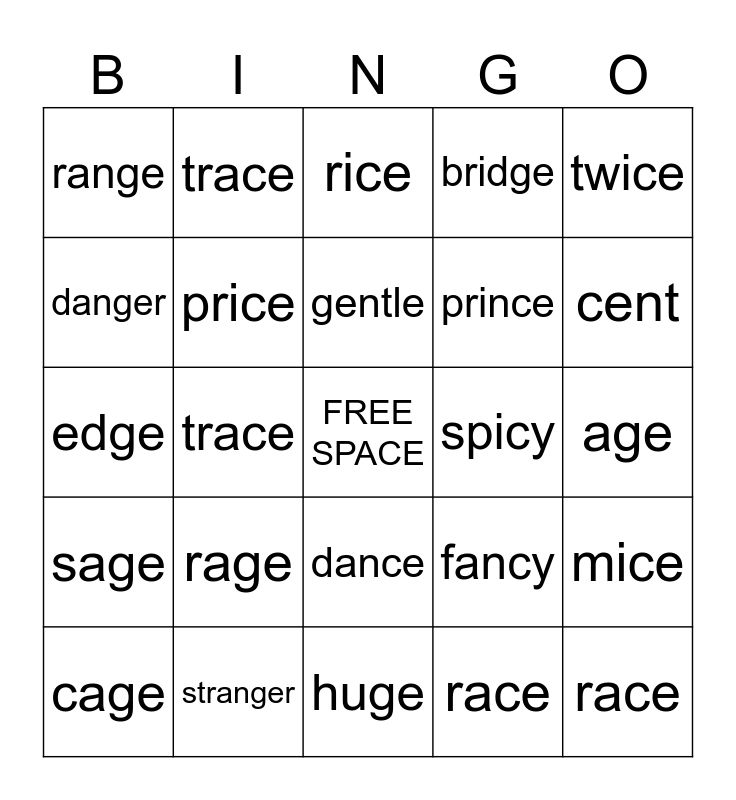 | B | I | N | G | O |
|---|---|---|---|---|
| range | trace | rice | bridge | twice |
| danger | price | gentle | prince | cent |
| edge | trace | FREE SPACE | spicy | age |
| sage | rage | dance | fancy | mice |
| cage | stranger | huge | race | race |